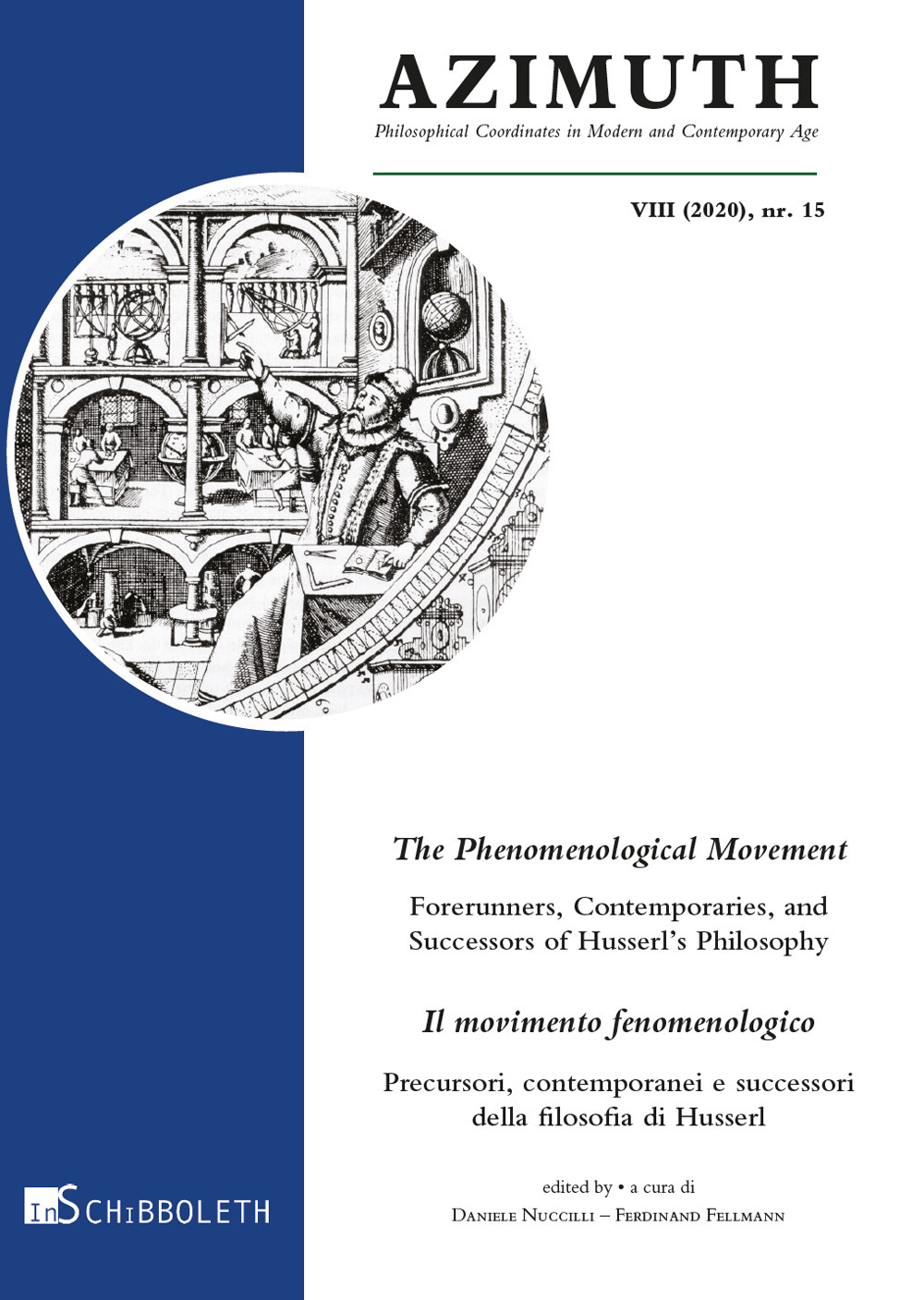 AZIMUTH
Philosophical Coordinates in Modern and Contemporary Age

VIII (2020), nr. 15

The Phenomenological Movement

Forerunners, Contemporaries, and Successors of Husserl's Philosophy

Il movimento fenomenologico

Precursori, contemporanei e successori della filosofia di Husserl

edited by • a cura di
Daniele Nuccilli – Ferdinand Fellmann

InSchibboleth